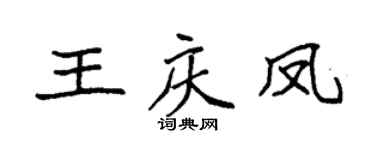 王庆凤

词典网